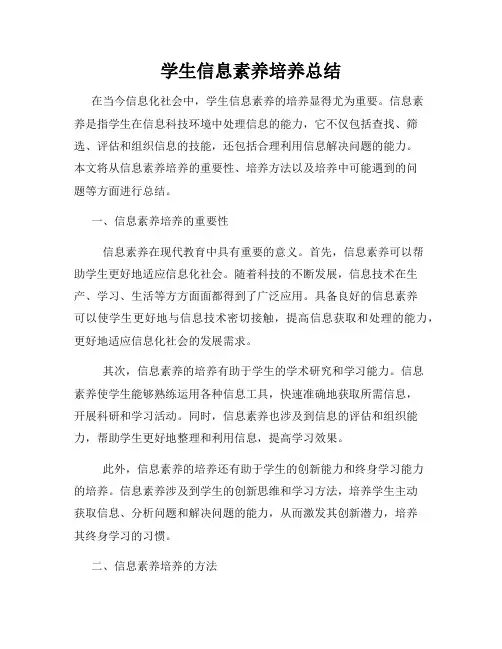 学生信息素养培养总结

在当今信息化社会中，学生信息素养的培养显得尤为重要。信息素养是指学生在信息科技环境中处理信息的能力，它不仅包括查找、筛选、评估和组织信息的技能，还包括合理利用信息解决问题的能力。本文将从信息素养培养的重要性、培养方法以及培养中可能遇到的问题等方面进行总结。

一、信息素养培养的重要性

信息素养在现代教育中具有重要的意义。首先，信息素养可以帮助学生更好地适应信息化社会。随着科技的不断发展，信息技术在生产、学习、生活等方方面面都得到了广泛应用。具备良好的信息素养可以使学生更好地与信息技术密切接触，提高信息获取和处理的能力，更好地适应信息化社会的发展需求。

其次，信息素养的培养有助于学生的学术研究和学习能力。信息素养使学生能够熟练运用各种信息工具，快速准确地获取所需信息，开展科研和学习活动。同时，信息素养也涉及到信息的评估和组织能力，帮助学生更好地整理和利用信息，提高学习效果。

此外，信息素养的培养还有助于学生的创新能力和终身学习能力的培养。信息素养涉及到学生的创新思维和学习方法，培养学生主动获取信息、分析问题和解决问题的能力，从而激发其创新潜力，培养其终身学习的习惯。

二、信息素养培养的方法